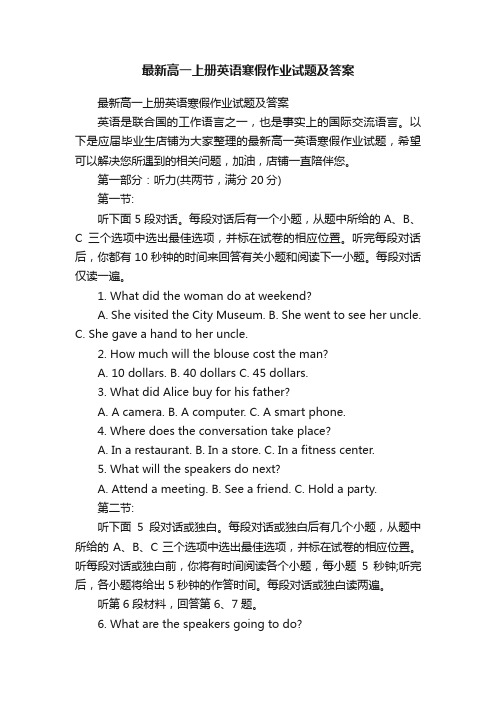 最新高一上册英语寒假作业试题及答案

最新高一上册英语寒假作业试题及答案

英语是联合国的工作语言之一，也是事实上的国际交流语言。以下是应届毕业生店铺为大家整理的最新高一英语寒假作业试题，希望可以解决您所遇到的相关问题，加油，店铺一直陪伴您。

第一部分：听力(共两节，满分 20 分)

第一节:

听下面 5 段对话。每段对话后有一个小题，从题中所给的 A、B、C 三个选项中选出最佳选项，并标在试卷的相应位置。听完每段对话后，你都有 10 秒钟的时间来回答有关小题和阅读下一小题。每段对话仅读一遍。

1. What did the woman do at weekend?

A. She visited the City Museum. B. She went to see her uncle. C. She gave a hand to her uncle.

2. How much will the blouse cost the man?

A. 10 dollars. B. 40 dollars C. 45 dollars.

3. What did Alice buy for his father?

A. A camera. B. A computer. C. A smart phone.

4. Where does the conversation take place?

A. In a restaurant. B. In a store. C. In a fitness center.

5. What will the speakers do next?

A. Attend a meeting. B. See a friend. C. Hold a party.

第二节:

听下面 5 段对话或独白。每段对话或独白后有几个小题，从题中所给的 A、B、C 三个选项中选出最佳选项，并标在试卷的相应位置。听每段对话或独白前，你将有时间阅读各个小题，每小题 5 秒钟;听完后，各小题将给出 5 秒钟的作答时间。每段对话或独白读两遍。

听第 6 段材料，回答第 6、7 题。

6. What are the speakers going to do?